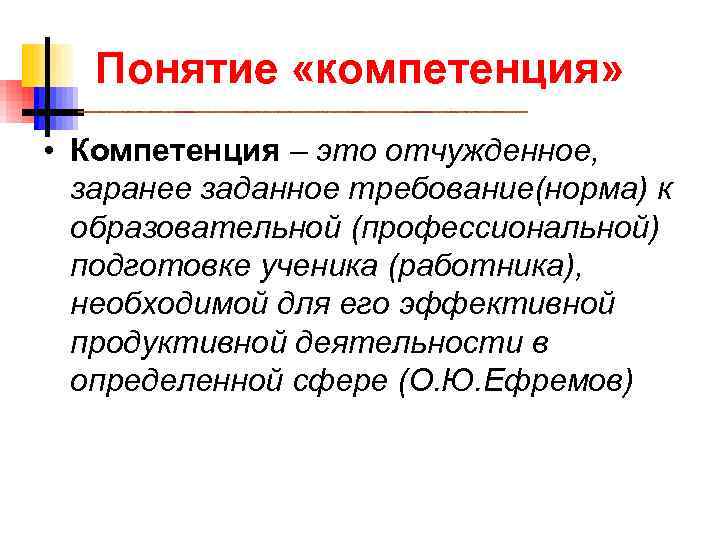 Понятие «компетенция»

• Компетенция – это отчужденное, заранее заданное требование(норма) к образовательной (профессиональной) подготовке ученика (работника), необходимой для его эффективной продуктивной деятельности в определенной сфере (О.Ю.Ефремов)